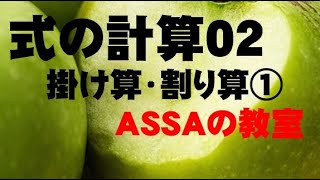 式の計算02
掛け算・割り算①
ASSAの教室